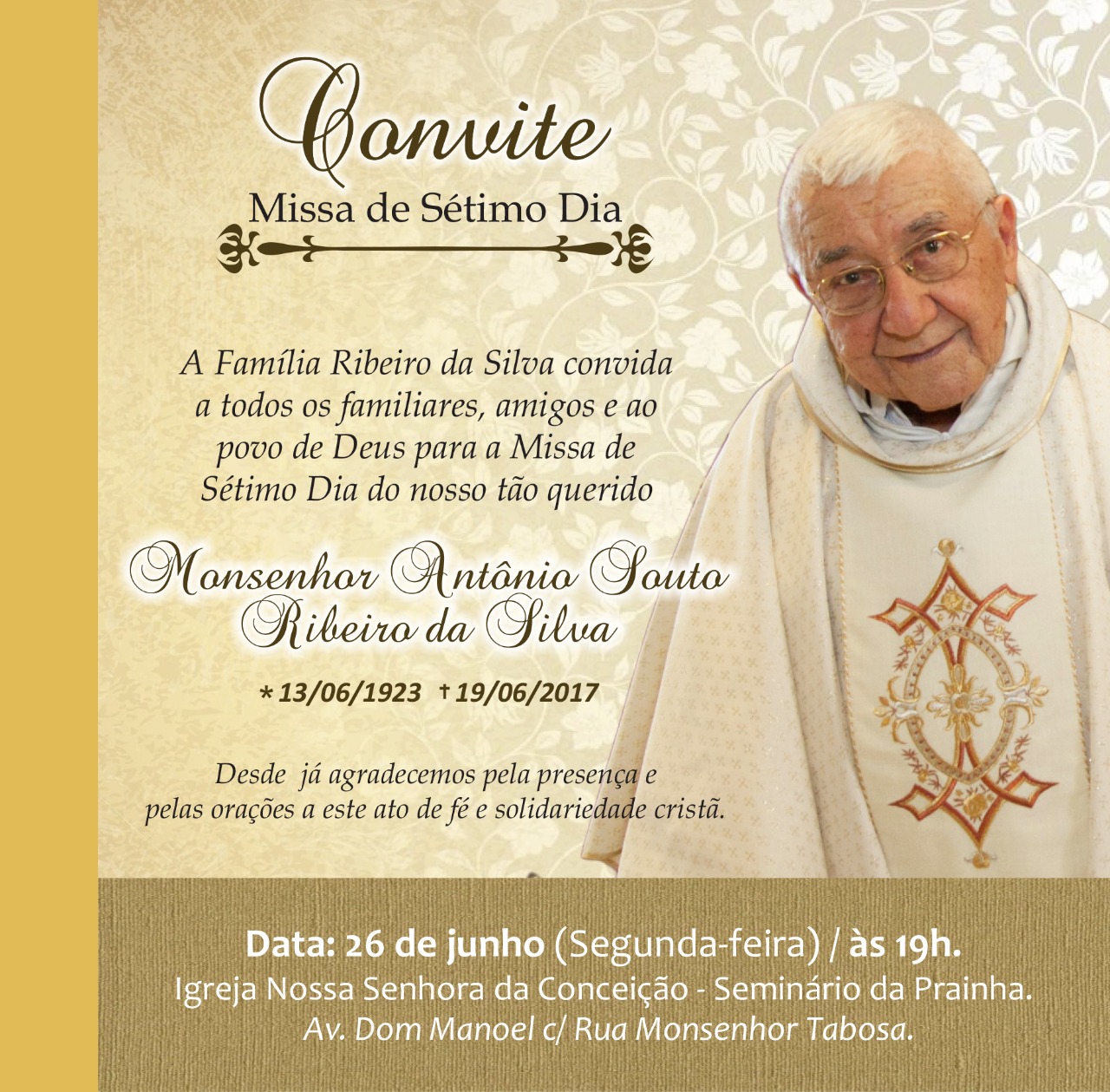 Convite
Missa de Sétimo Dia

A Família Ribeiro da Silva convida a todos os familiares, amigos e ao povo de Deus para a Missa de Sétimo Dia do nosso tão querido

Monsenhor Antônio Souto Ribeiro da Silva

* 13/06/1923 † 19/06/2017

Desde já agradecemos pela presença e pelas orações a este ato de fé e solidariedade cristã.

Data: 26 de junho (Segunda-feira) / às 19h.
Igreja Nossa Senhora da Conceição - Seminário da Prainha.
Av. Dom Manoel c/ Rua Monsenhor Tabosa.